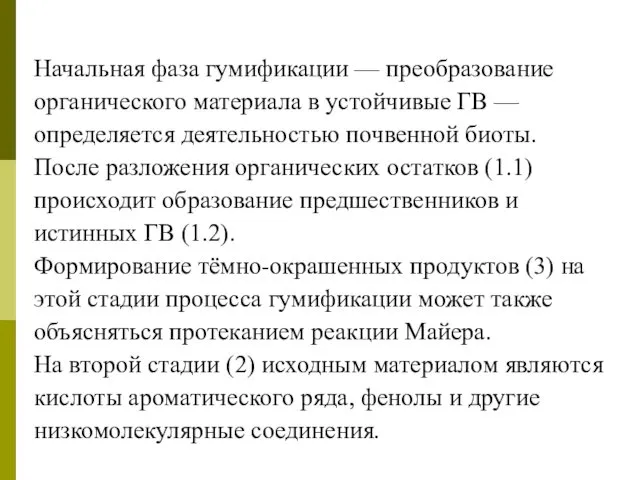 Начальная фаза гумификации — преобразование органического материала в устойчивые ГВ — определяется деятельностью почвенной биоты.
После разложения органических остатков (1.1) происходит образование предшественников и истинных ГВ (1.2).
Формирование тёмно-окрашенных продуктов (3) на этой стадии процесса гумификации может также объясняться протеканием реакции Майера.
На второй стадии (2) исходным материалом являются кислоты ароматического ряда, фенолы и другие низкомолекулярные соединения.